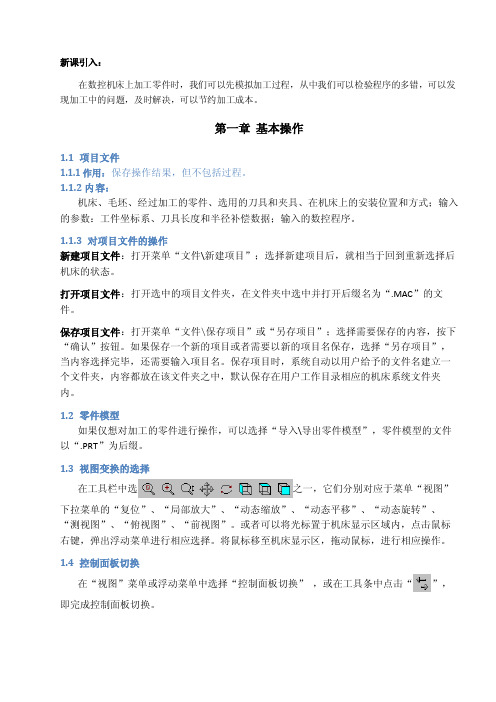 新课引入：

在数控机床上加工零件时，我们可以先模拟加工过程，从中我们可以检验程序的多错，可以发现加工中的问题，及时解决，可以节约加工成本。

第一章 基本操作

1.1 项目文件

1.1.1 作用：保存操作结果，但不包括过程。

1.1.2 内容：

机床、毛坯、经过加工的零件、选用的刀具和夹具、在机床上的安装位置和方式；输入的参数：工件坐标系、刀具长度和半径补偿数据；输入的数控程序。

1.1.3 对项目文件的操作

新建项目文件：打开菜单“文件\新建项目”；选择新建项目后，就相当于回到重新选择后机床的状态。

打开项目文件：打开选中的项目文件夹，在文件夹中选中并打开后缀名为“.MAC”的文件。

保存项目文件：打开菜单“文件\保存项目”或“另存项目”；选择需要保存的内容，按下“确认”按钮。如果保存一个新的项目或者需要以新的项目名保存，选择“另存项目”，当内容选择完毕，还需要输入项目名。保存项目时，系统自动以用户给予的文件名建立一个文件夹，内容都放在该文件夹之中，默认保存在用户工作目录相应的机床系统文件夹内。

1.2 零件模型

如果仅想对加工的零件进行操作，可以选择“导入\导出零件模型”，零件模型的文件以“.PRT”为后缀。

1.3 视图变换的选择

在工具栏中选之一，它们分别对应于菜单“视图”下拉菜单的“复位”、“局部放大”、“动态缩放”、“动态平移”、“动态旋转”、“测视图”、“俯视图”、“前视图”。或者可以将光标置于机床显示区域内，点击鼠标右键，弹出浮动菜单进行相应选择。将鼠标移至机床显示区，拖动鼠标，进行相应操作。

1.4 控制面板切换

在“视图”菜单或浮动菜单中选择“控制面板切换”，或在工具条中点击“”，即完成控制面板切换。